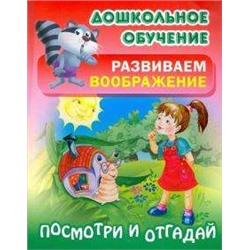 ДОШКОЛЬНОЕ ОБУЧЕНИЕ

РАЗВИВАЕМ ВООБРАЖЕНИЕ

ПОСМОТРИ И ОТГАДАЙ